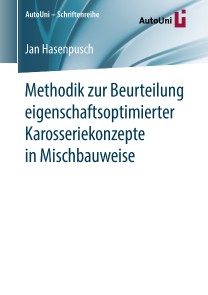 AutoUni – Schriftenreihe

AutoUni

Jan Hasenpusch

Methodik zur Beurteilung eigenschaftsoptimierter Karosseriekonzepte in Mischbauweise